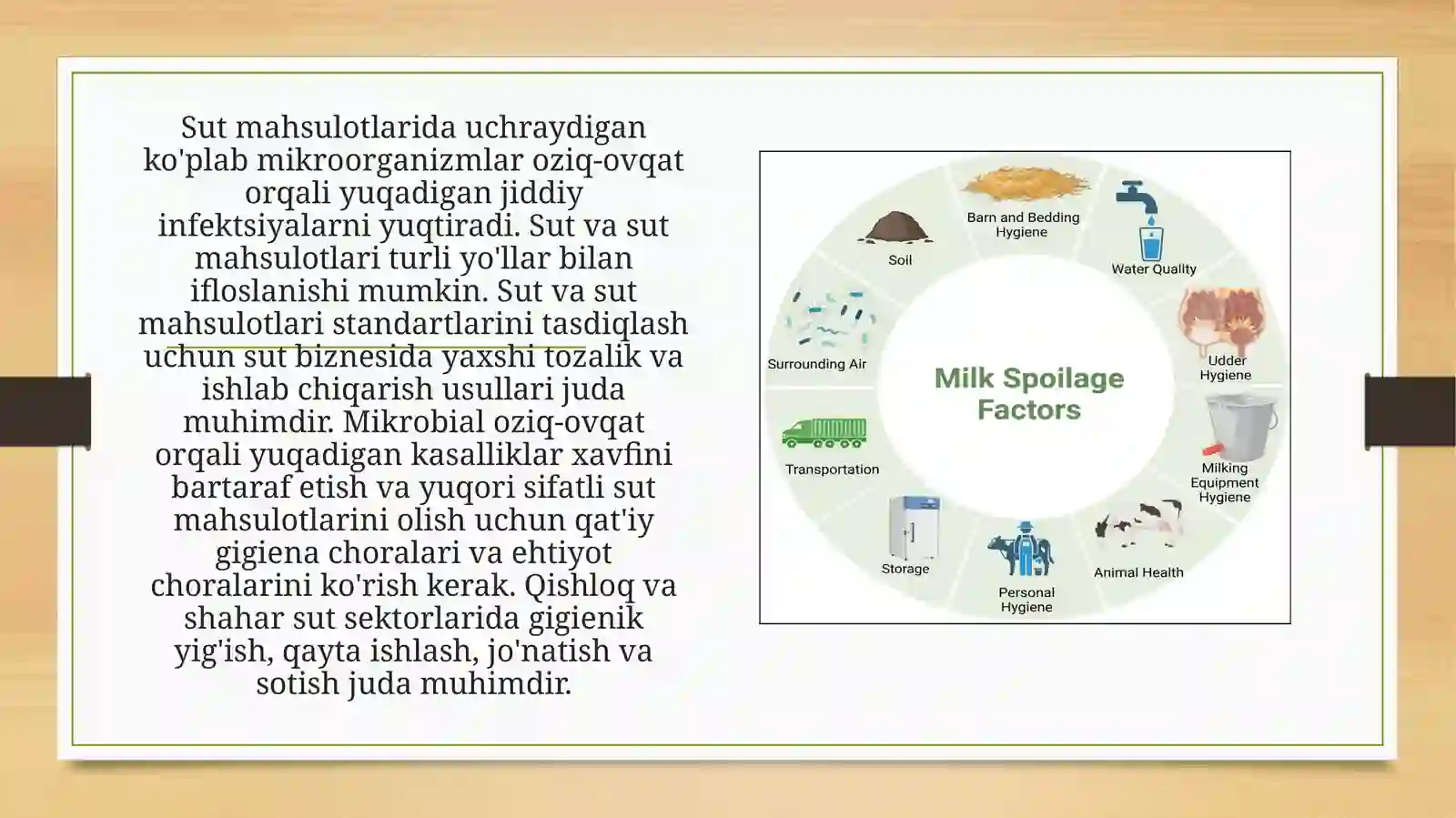 Sut mahsulotlarida uchraydigan ko'plab mikroorganizmlar oziq-ovqat orqali yuqadigan jiddiy infektsiyalarni yuqtiradi. Sut va sut mahsulotlari turli yo'llar bilan ifloslanishi mumkin. Sut va sut mahsulotlari standartlarini tasdiqlash uchun sut biznesida yaxshi tozalik va ishlab chiqarish usullari juda muhimdir. Mikrobial oziq-ovqat orqali yuqadigan kasalliklar xavfini bartaraf etish va yuqori sifatli sut mahsulotlarini olish uchun qat'iy gigiena choralari va ehtiyot choralarini ko'rish kerak. Qishloq va shahar sut sektorlarida gigienik yig'ish, qayta ishlash, jo'natish va sotish juda muhimdir.

Milk Spoilage Factors

Barn and Bedding Hygiene
Water Quality
Udder Hygiene
Milking Equipment Hygiene
Animal Health
Personal Hygiene
Storage
Transportation
Surrounding Air
Soil